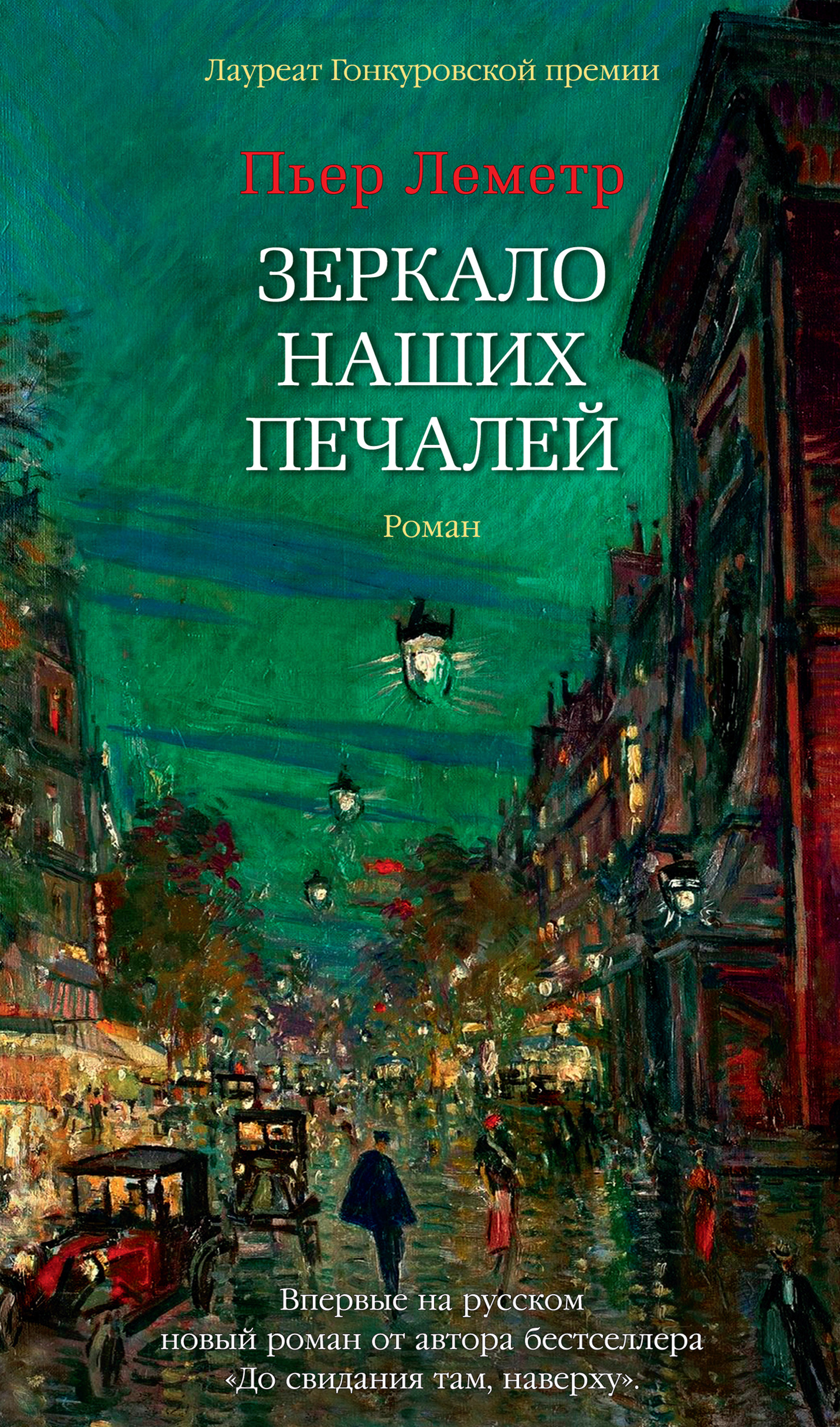 Лауреат Гонкуровской премии

Пьер Леметр

ЗЕРКАЛО НАШИХ ПЕЧАЛЕЙ

Роман

Впервые на русском новый роман от автора бестселлера «До свидания там, наверху».